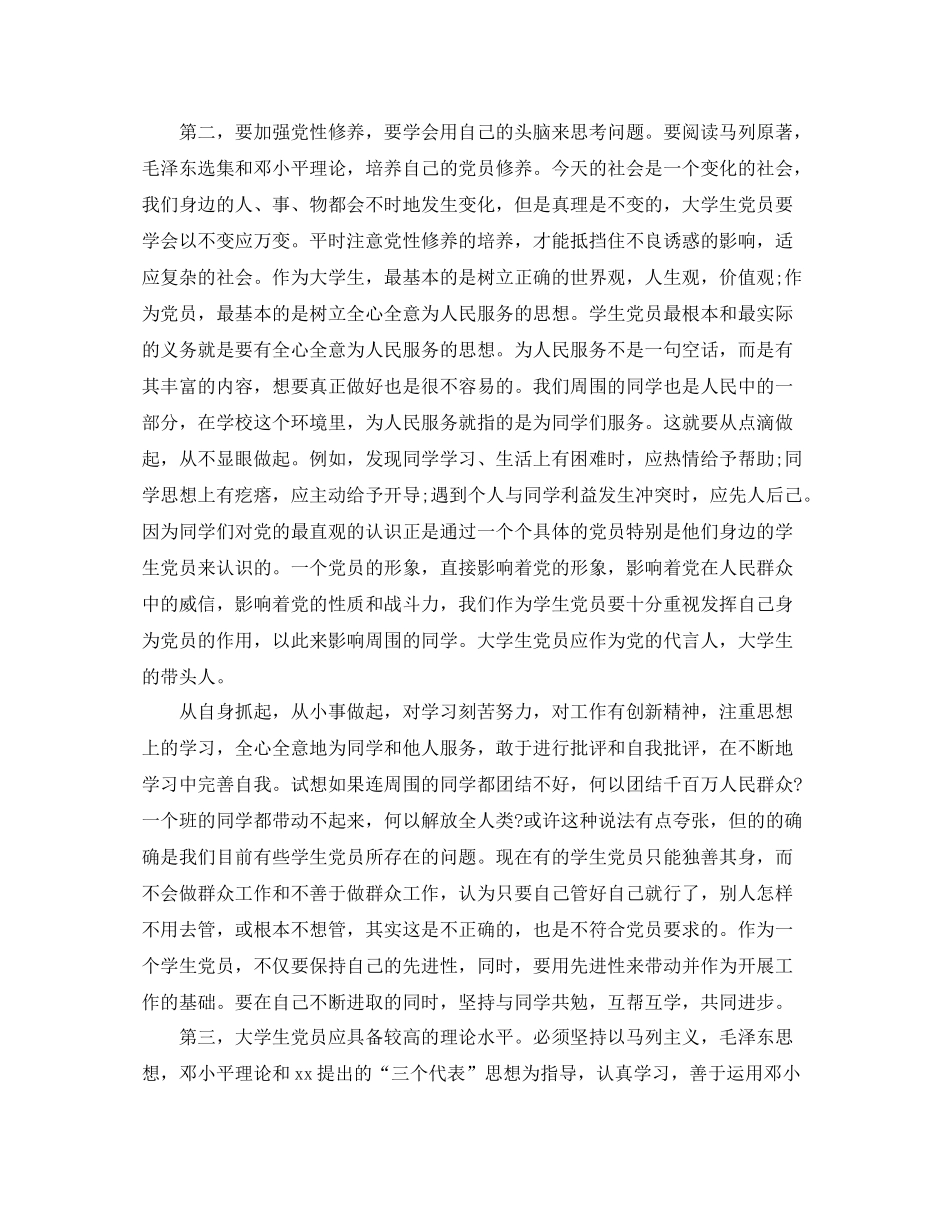 第二，要加强党性修养，要学会用自己的头脑来思考问题。要阅读马列原著，毛泽东选集和邓小平理论，培养自己的党员修养。今天的社会是一个变化的社会，我们身边的人、事、物都会不时地发生变化，但是真理是不变的，大学生党员要学会以不变应万变。平时注意党性修养的培养，才能抵挡住不良诱惑的影响，适应复杂的社会。作为大学生，最基本的是树立正确的世界观，人生观，价值观;作为党员，最基本的是树立全心全意为人民服务的思想。学生党员最根本和最实际的义务就是要有全心全意为人民服务的思想。为人民服务不是一句空话，而是有其丰富的内容，想要真正做好也是很不容易的。我们周围的同学也是人民中的一部分，在学校这个环境里，为人民服务就指的是为同学们服务。这就要从点滴做起，从不显眼做起。例如，发现同学学习、生活上有困难时，应热情给予帮助;同学思想上有疙瘩，应主动给予开导;遇到个人与同学利益发生冲突时，应先人后己。因为同学们对党的最直观的认识正是通过一个个具体的党员特别是他们身边的学生党员来认识的。一个党员的形象，直接影响着党的形象，影响着党在人民群众中的威信，影响着党的性质和战斗力，我们作为学生党员要十分重视发挥自己身为党员的作用，以此来影响周围的同学。大学生党员应作为党的代言人，大学生的带头人。

从自身抓起，从小事做起，对学习刻苦努力，对工作有创新精神，注重思想上的学习，全心全意地为同学和他人服务，敢于进行批评和自我批评，在不断地学习中完善自我。试想如果连周围的同学都团结不好，何以团结千百万人民群众?一个班的同学都带动不起来，何以解放全人类?或许这种说法有点夸张，但的的确确是我们目前有些学生党员所存在的问题。现在有的学生党员只能独善其身，而不会做群众工作和不善于做群众工作，认为只要自己管好自己就行了，别人怎样不用去管，或根本不想管，其实这是不正确的，也是不符合党员要求的。作为一个学生党员，不仅要保持自己的先进性，同时，要用先进性来带动并作为开展工作的基础。要在自己不断进取的同时，坚持与同学共勉，互帮互学，共同进步。

第三，大学生党员应具备较高的理论水平。必须坚持以马列主义，毛泽东思想，邓小平理论和xx提出的“三个代表”思想为指导，认真学习，善于运用邓小